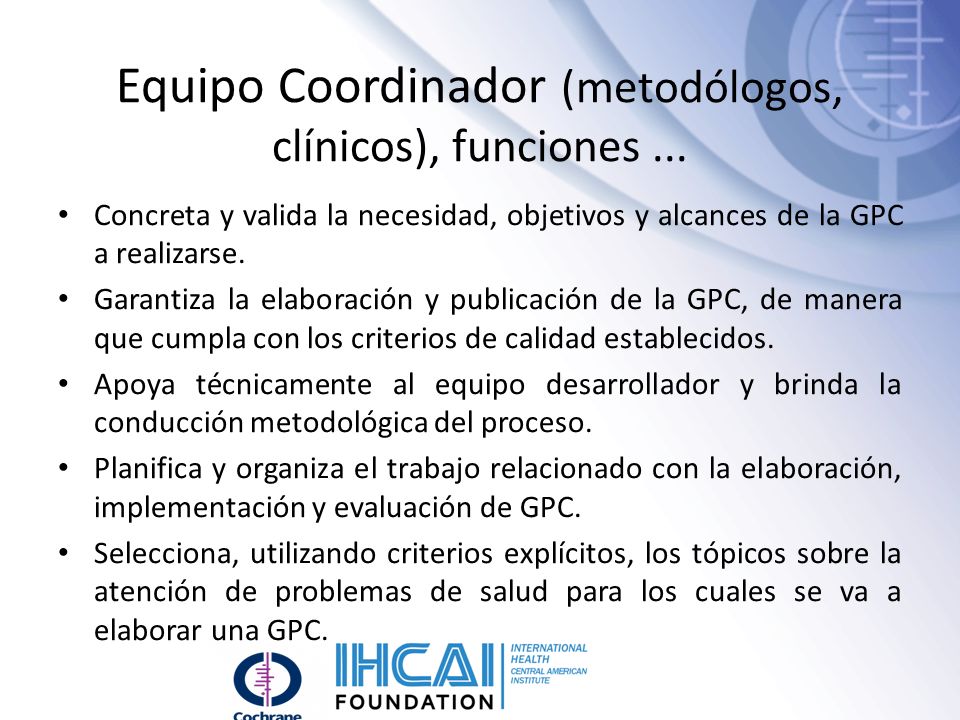 Equipo Coordinador (metodólogos, clínicos), funciones ...

• Concreta y valida la necesidad, objetivos y alcances de la GPC a realizarse.
• Garantiza la elaboración y publicación de la GPC, de manera que cumpla con los criterios de calidad establecidos.
• Apoya técnicamente al equipo desarrollador y brinda la conducción metodológica del proceso.
• Planifica y organiza el trabajo relacionado con la elaboración, implementación y evaluación de GPC.
• Selecciona, utilizando criterios explícitos, los tópicos sobre la atención de problemas de salud para los cuales se va a elaborar una GPC.

Cochrane

IHCAI FOUNDATION INTERNATIONAL HEALTH CENTRAL AMERICAN INSTITUTE